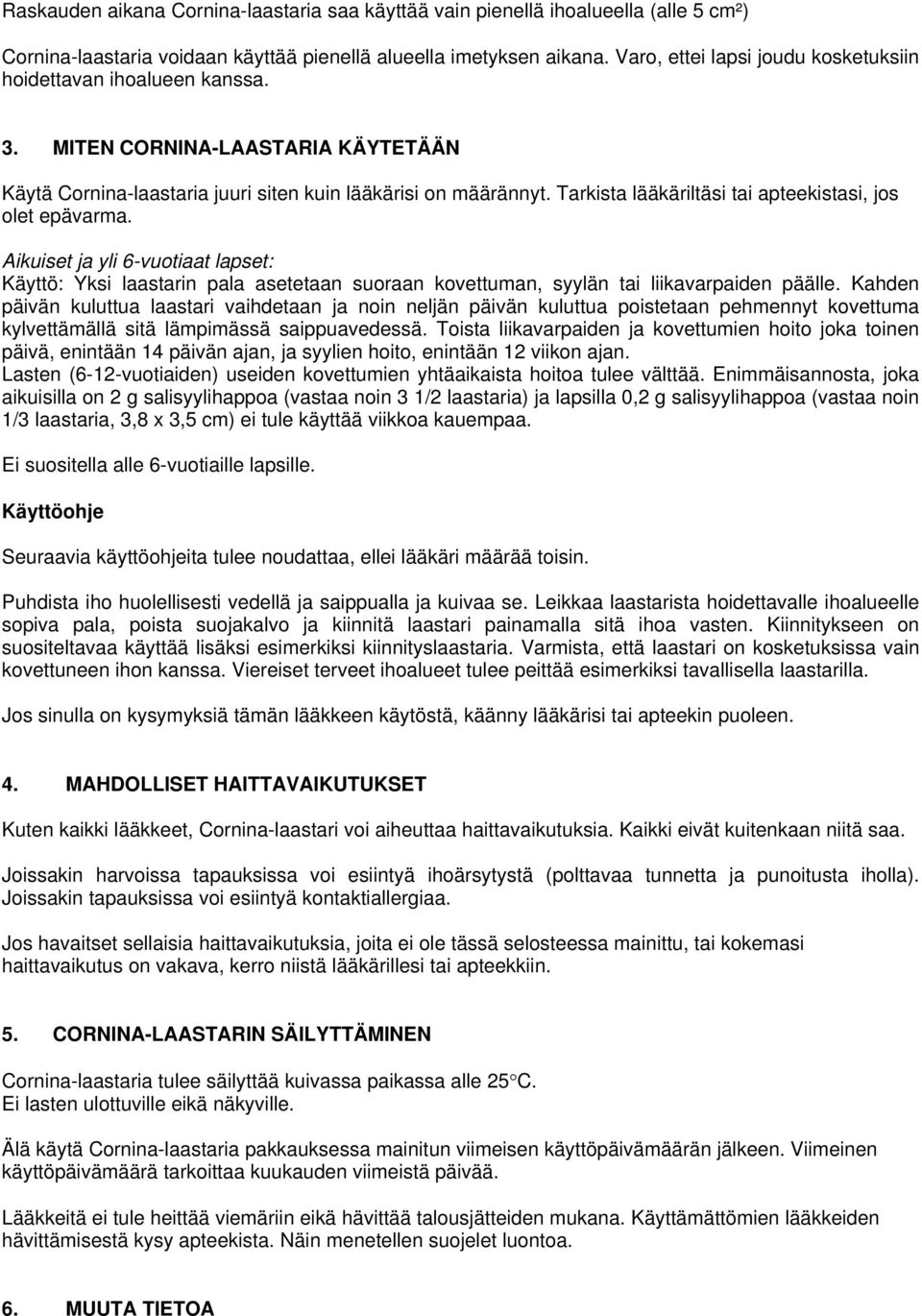 Raskauden aikana Cornina-laastaria saa käyttää vain pienellä ihoalueella (alle 5 cm²)

Cornina-laastaria voidaan käyttää pienellä alueella imetyksen aikana. Varo, ettei lapsi joudu kosketuksiin hoidettavan ihoalueen kanssa.

3. MITEN CORNINA-LAASTARIA KÄYTETÄÄN

Käytä Cornina-laastaria juuri siten kuin lääkärisi on määrännyt. Tarkista lääkäriltäsi tai apteekistasi, jos olet epävarma.

Aikuiset ja yli 6-vuotiaat lapset:
Käyttö: Yksi laastarin pala asetetaan suoraan kovettuman, syylän tai liikavarpaiden päälle. Kahden päivän kuluttua laastari vaihdetaan ja noin neljän päivän kuluttua poistetaan pehmennyt kovettuma kylvettämällä sitä lämpimässä saippuavedessä. Toista liikavarpaiden ja kovettumien hoito joka toinen päivä, enintään 14 päivän ajan, ja syylien hoito, enintään 12 viikon ajan.
Lasten (6-12-vuotiaiden) useiden kovettumien yhtäaikaista hoitoa tulee välttää. Enimmäisannosta, joka aikuisilla on 2 g salisyylihappoa (vastaa noin 3 1/2 laastaria) ja lapsilla 0,2 g salisyylihappoa (vastaa noin 1/3 laastaria, 3,8 x 3,5 cm) ei tule käyttää viikkoa kauempaa.

Ei suositella alle 6-vuotiaille lapsille.

Käyttöohje

Seuraavia käyttöohjeita tulee noudattaa, ellei lääkäri määrää toisin.

Puhdista iho huolellisesti vedellä ja saippualla ja kuivaa se. Leikkaa laastarista hoidettavalle ihoalueelle sopiva pala, poista suojakalvo ja kiinnitä laastari painamalla sitä ihoa vasten. Kiinnitykseen on suositeltavaa käyttää lisäksi esimerkiksi kiinnityslaastaria. Varmista, että laastari on kosketuksissa vain kovettuneen ihon kanssa. Viereiset terveet ihoalueet tulee peittää esimerkiksi tavallisella laastarilla.

Jos sinulla on kysymyksiä tämän lääkkeen käytöstä, käänny lääkärisi tai apteekin puoleen.

4. MAHDOLLISET HAITTAVAIKUTUKSET

Kuten kaikki lääkkeet, Cornina-laastari voi aiheuttaa haittavaikutuksia. Kaikki eivät kuitenkaan niitä saa.

Joissakin harvoissa tapauksissa voi esiintyä ihoärsytystä (polttavaa tunnetta ja punoitusta iholla). Joissakin tapauksissa voi esiintyä kontaktiallergiaa.

Jos havaitset sellaisia haittavaikutuksia, joita ei ole tässä selosteessa mainittu, tai kokemasi haittavaikutus on vakava, kerro niistä lääkärillesi tai apteekkiin.

5. CORNINA-LAASTARIN SÄILYTTÄMINEN

Cornina-laastaria tulee säilyttää kuivassa paikassa alle 25°C.
Ei lasten ulottuville eikä näkyville.

Älä käytä Cornina-laastaria pakkauksessa mainitun viimeisen käyttöpäivämäärän jälkeen. Viimeinen käyttöpäivämäärä tarkoittaa kuukauden viimeistä päivää.

Lääkkeitä ei tule heittää viemäriin eikä hävittää talousjätteiden mukana. Käyttämättömien lääkkeiden hävittämisestä kysy apteekista. Näin menetellen suojelet luontoa.

6. MUUTA TIETOA